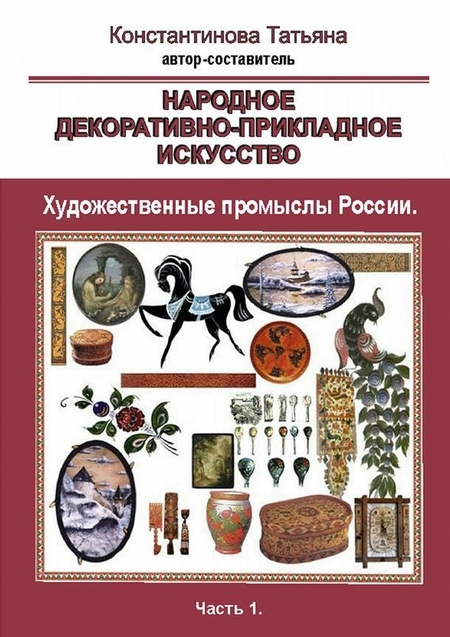 Константинова Татьяна
автор-составитель

НАРОДНОЕ ДЕКОРАТИВНО-ПРИКЛАДНОЕ ИСКУССТВО

Художественные промыслы России.

Часть 1.